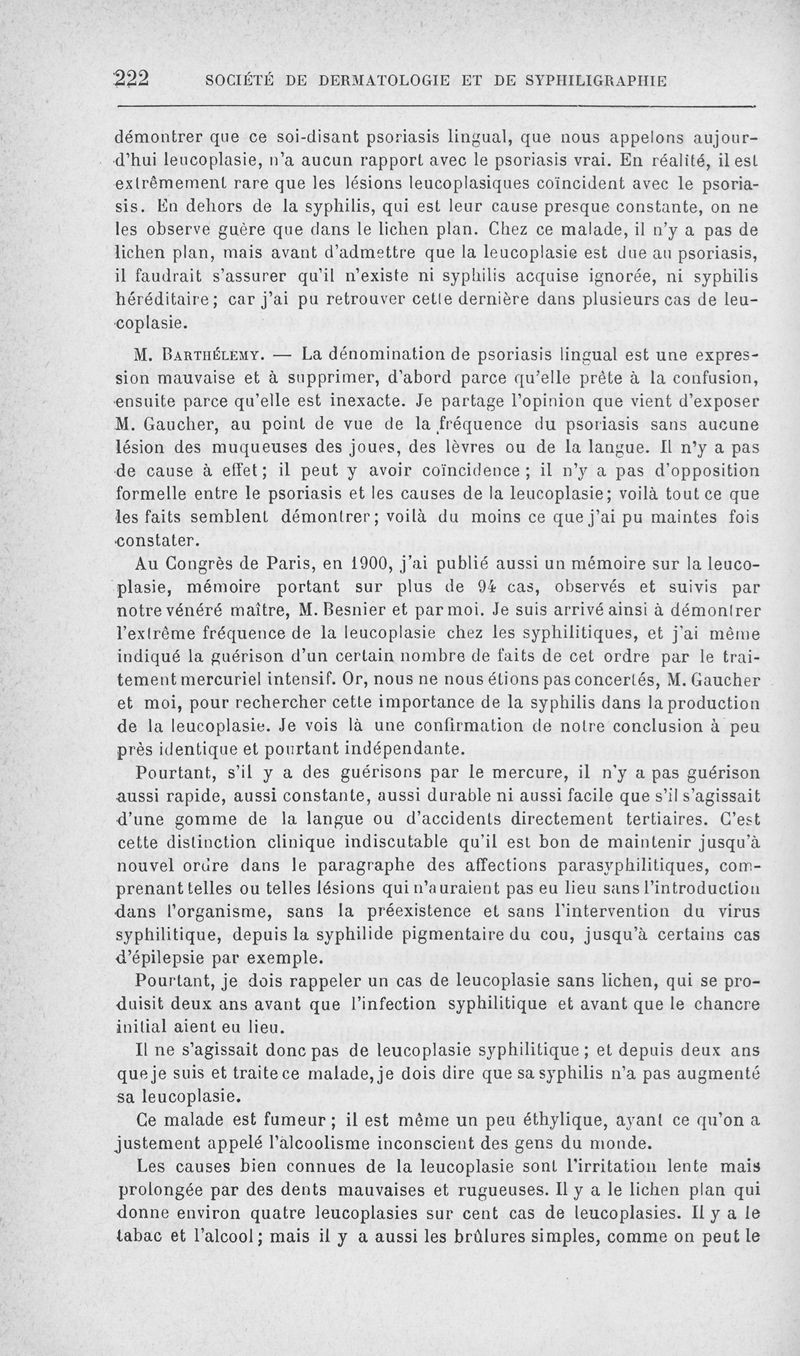 222 SOCIÉTÉ DE DERMATOLOGIE ET DE SYPHILIGRAPHIE

démontrer que ce soi-disant psoriasis lingual, que nous appelons aujourd'hui leucoplasie, n'a aucun rapport avec le psoriasis vrai. En réalité, il est extrêmement rare que les lésions leucoplasiques coïncident avec le psoriasis. En dehors de la syphilis, qui est leur cause presque constante, on ne les observe guère que dans le lichen plan. Chez ce malade, il n'y a pas de lichen plan, mais avant d'admettre que la leucoplasie est due au psoriasis, il faudrait s'assurer qu'il n'existe ni syphilis acquise ignorée, ni syphilis héréditaire; car j'ai pu retrouver cette dernière dans plusieurs cas de leucoplasie.

M. Barthélemy. — La dénomination de psoriasis lingual est une expression mauvaise et à supprimer, d'abord parce qu'elle prête à la confusion, ensuite parce qu'elle est inexacte. Je partage l'opinion que vient d'exposer M. Gaucher, au point de vue de la fréquence du psoriasis sans aucune lésion des muqueuses des joues, des lèvres ou de la langue. Il n'y a pas de cause à effet; il peut y avoir coïncidence; il n'y a pas d'opposition formelle entre le psoriasis et les causes de la leucoplasie; voilà tout ce que les faits semblent démontrer; voilà du moins ce que j'ai pu maintes fois constater.

Au Congrès de Paris, en 1900, j'ai publié aussi un mémoire sur la leucoplasie, mémoire portant sur plus de 94 cas, observés et suivis par notre vénéré maître, M. Besnier et par moi. Je suis arrivé ainsi à démontrer l'extrême fréquence de la leucoplasie chez les syphilitiques, et j'ai même indiqué la guérison d'un certain nombre de faits de cet ordre par le traitement mercuriel intensif. Or, nous ne nous étions pas concertés, M. Gaucher et moi, pour rechercher cette importance de la syphilis dans la production de la leucoplasie. Je vois là une confirmation de notre conclusion à peu près identique et pourtant indépendante.

Pourtant, s'il y a des guérisons par le mercure, il n'y a pas guérison aussi rapide, aussi constante, aussi durable ni aussi facile que s'il s'agissait d'une gomme de la langue ou d'accidents directement tertiaires. C'est cette distinction clinique indiscutable qu'il est bon de maintenir jusqu'à nouvel ordre dans le paragraphe des affections parasyphilitiques, comprenant telles ou telles lésions qui n'auraient pas eu lieu sans l'introduction dans l'organisme, sans la préexistence et sans l'intervention du virus syphilitique, depuis la syphilide pigmentaire du cou, jusqu'à certains cas d'épilepsie par exemple.

Pourtant, je dois rappeler un cas de leucoplasie sans lichen, qui se produisit deux ans avant que l'infection syphilitique et avant que le chancre initial aient eu lieu.

Il ne s'agissait donc pas de leucoplasie syphilitique; et depuis deux ans que je suis et traite ce malade, je dois dire que sa syphilis n'a pas augmenté sa leucoplasie.

Ce malade est fumeur; il est même un peu éthylique, ayant ce qu'on a justement appelé l'alcoolisme inconscient des gens du monde.

Les causes bien connues de la leucoplasie sont l'irritation lente mais prolongée par des dents mauvaises et rugueuses. Il y a le lichen plan qui donne environ quatre leucoplasies sur cent cas de leucoplasies. Il y a le tabac et l'alcool; mais il y a aussi les brûlures simples, comme on peut le